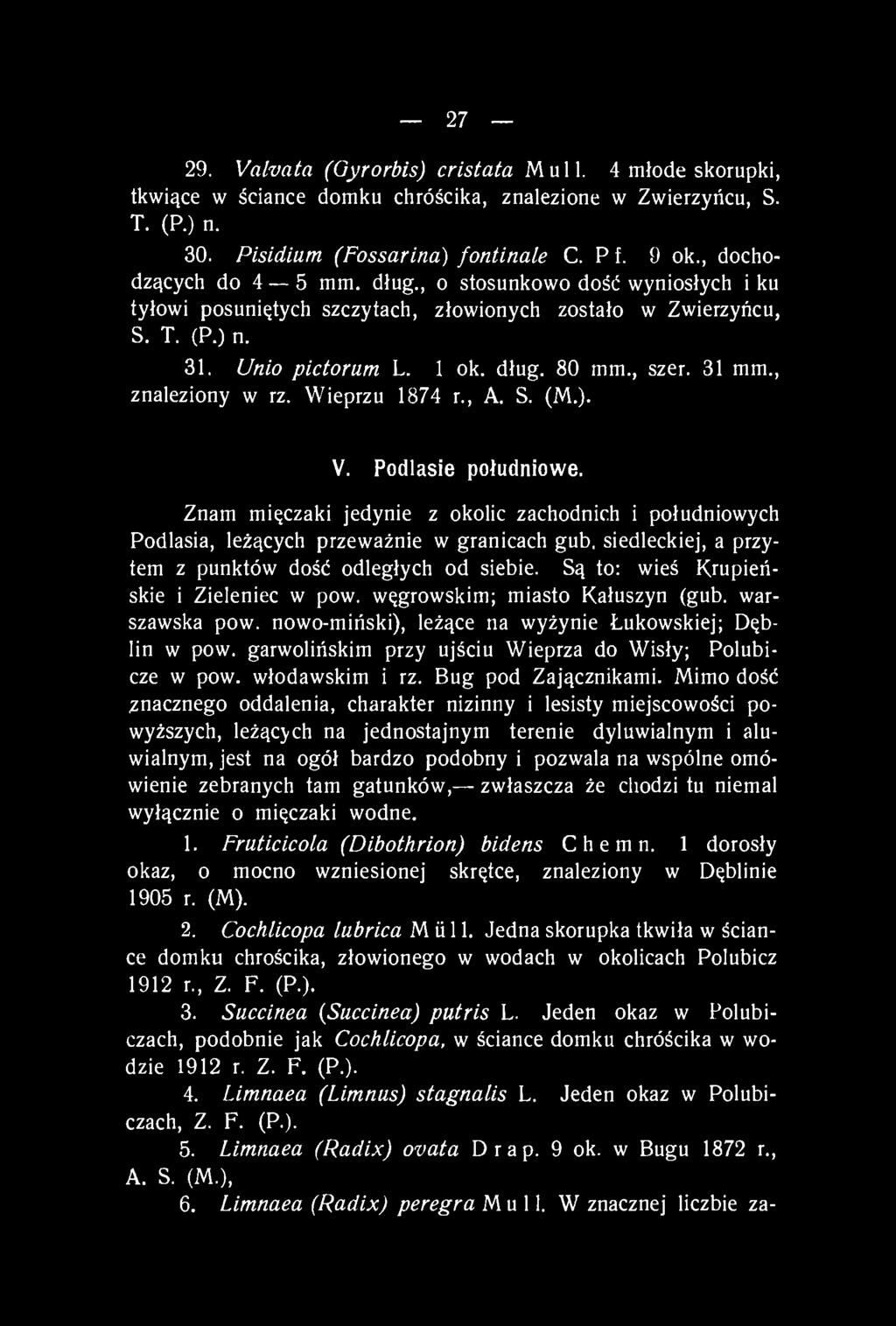 — 27 —

29. Valvata (Gyrorbis) cristata Mull. 4 młode skorupki, tkwiące w ściance domku chróścika, znalezione w Zwierzyńcu, S. T. (P.) n.

30. Pisidium (Fossarina) fontinale C. Pf. 9 ok., dochodzących do 4 — 5 mm. dług., o stosunkowo dość wyniosłych i ku tyłowi posuniętych szczytach, złowionych zostało w Zwierzyńcu, S. T. (P.) n.

31. Unio pictorum L. 1 ok. dług. 80 mm., szer. 31 mm., znaleziony w rz. Wieprzu 1874 r., A. S. (M.).

V. Podlasie południowe.

Znam mięczaki jedynie z okolic zachodnich i południowych Podlasia, leżących przeważnie w granicach gub. siedleckiej, a przytem z punktów dość odległych od siebie. Są to: wieś Krupieńskie i Zieleniec w pow. węgrowskim; miasto Kałuszyn (gub. warszawska pow. nowo-miński), leżące na wyżynie Łukowskiej; Dęblin w pow. garwolińskim przy ujściu Wieprza do Wisły; Polubicze w pow. włodawskim i rz. Bug pod Zającznikami. Mimo dość znacznego oddalenia, charakter nizinny i lesisty miejscowości powyższych, leżących na jednostajnym terenie dyluwialnym i aluwialnym, jest na ogół bardzo podobny i pozwala na wspólne omówienie zebranych tam gatunków,— zwłaszcza że chodzi tu niemal wyłącznie o mięczaki wodne.

1. Fruticicola (Dibothrion) bidens Chemn. 1 dorosły okaz, o mocno wzniesionej skrętce, znaleziony w Dęblinie 1905 r. (M).

2. Cochlicopa lubrica Müll. Jedna skorupka tkwiła w ściance domku chrościka, złowionego w wodach w okolicach Polubicz 1912 r., Z. F. (P.).

3. Succinea (Succinea) putris L. Jeden okaz w Polubiczach, podobnie jak Cochlicopa, w ściance domku chróścika w wodzie 1912 r. Z. F. (P.).

4. Limnaea (Limnus) stagnalis L. Jeden okaz w Polubiczach, Z. F. (P.).

5. Limnaea (Radix) ovata Drap. 9 ok. w Bugu 1872 r., A. S. (M.),

6. Limnaea (Radix) peregra Mull. W znacznej liczbie za-